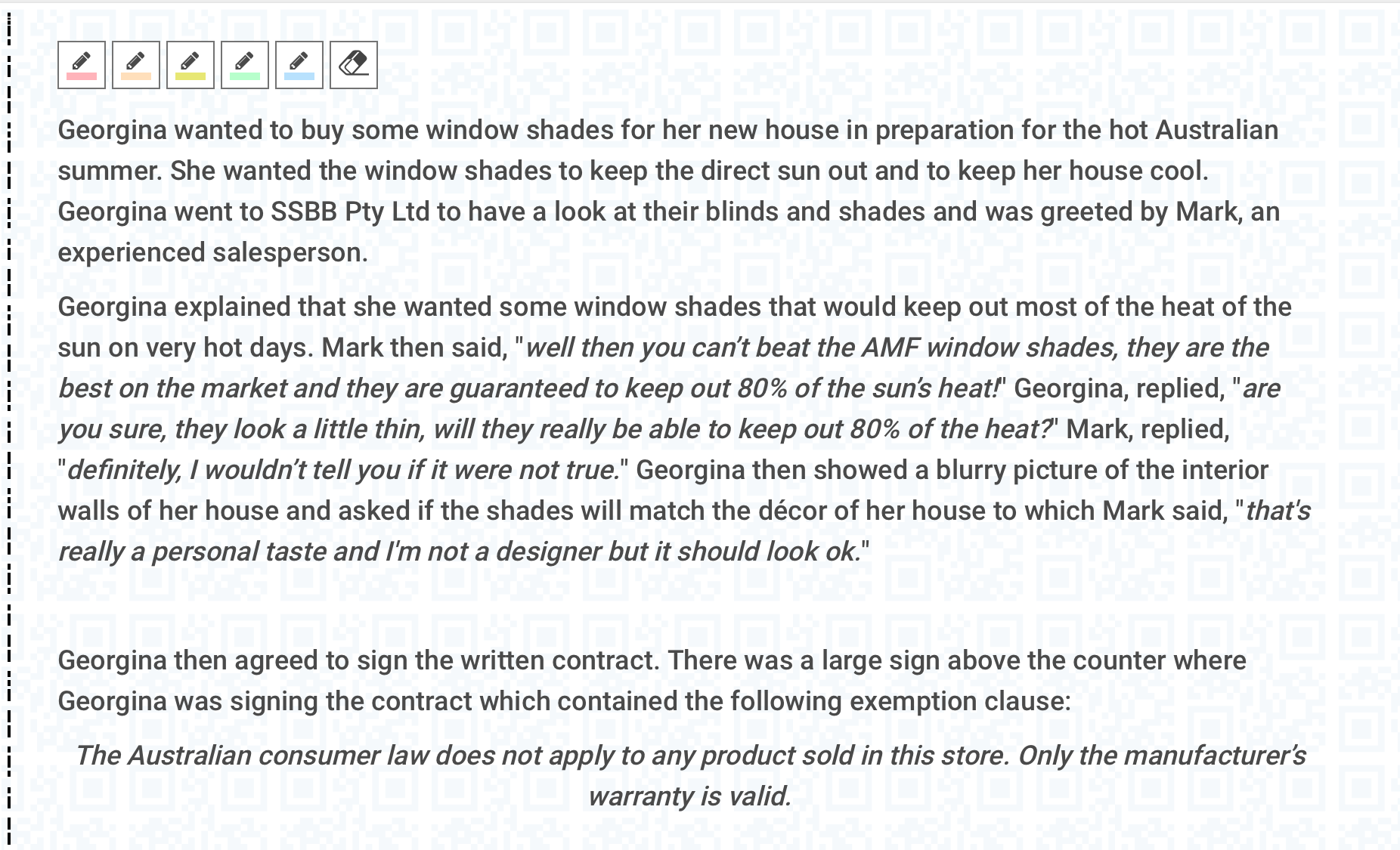 Georgina wanted to buy some window shades for her new house in preparation for the hot Australian summer. She wanted the window shades to keep the direct sun out and to keep her house cool. Georgina went to SSBB Pty Ltd to have a look at their blinds and shades and was greeted by Mark, an experienced salesperson.

Georgina explained that she wanted some window shades that would keep out most of the heat of the sun on very hot days. Mark then said, "well then you can't beat the AMF window shades, they are the best on the market and they are guaranteed to keep out 80% of the sun's heat!" Georgina, replied, "are you sure, they look a little thin, will they really be able to keep out 80% of the heat?" Mark, replied, "definitely, I wouldn't tell you if it were not true." Georgina then showed a blurry picture of the interior walls of her house and asked if the shades will match the décor of her house to which Mark said, "that's really a personal taste and I'm not a designer but it should look ok."

Georgina then agreed to sign the written contract. There was a large sign above the counter where Georgina was signing the contract which contained the following exemption clause:

The Australian consumer law does not apply to any product sold in this store. Only the manufacturer's warranty is valid.